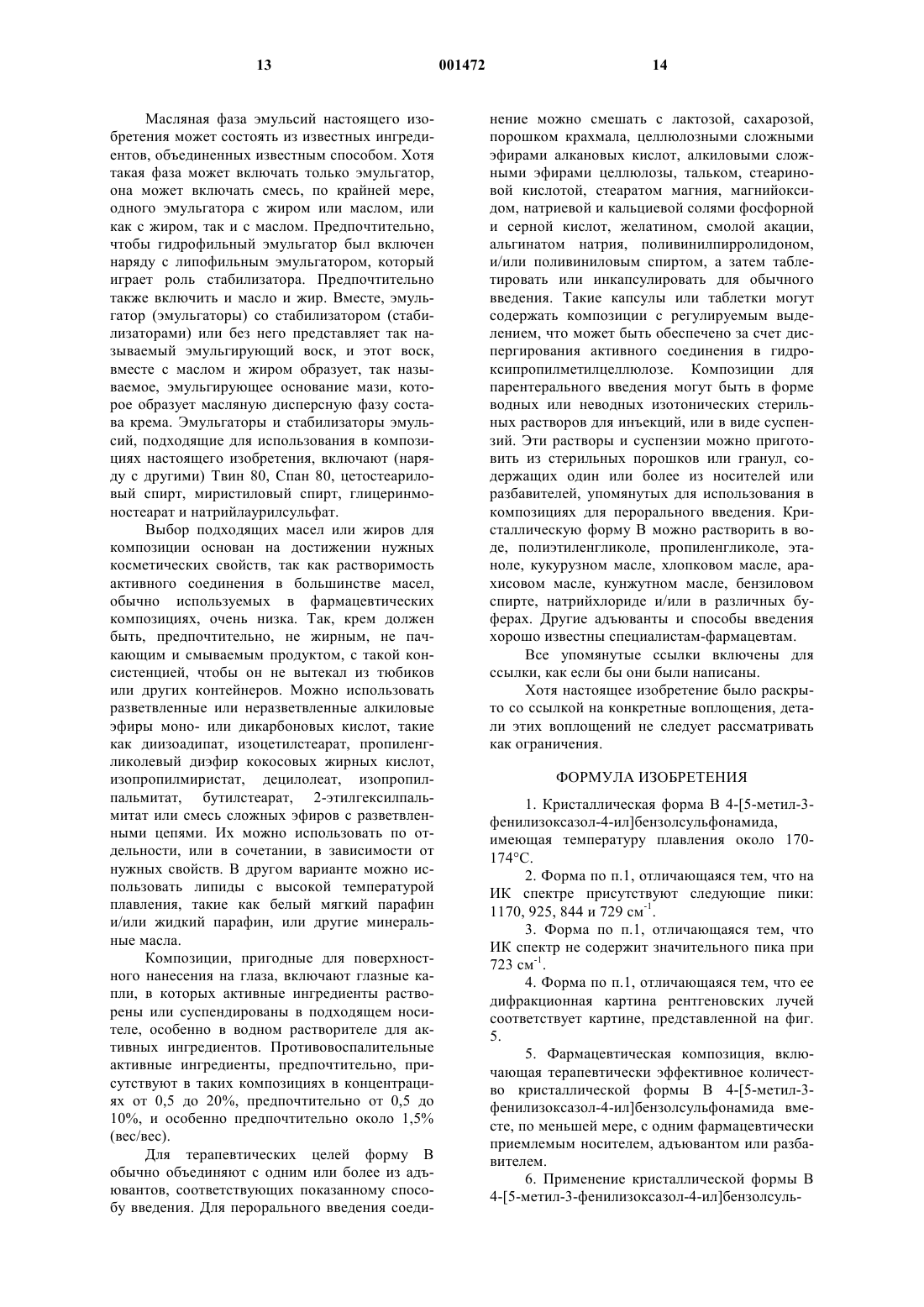 13 001472 14

Масляная фаза эмульсий настоящего изобретения может состоять из известных ингредиентов, объединенных известным способом. Хотя такая фаза может включать только эмульгатор, она может включать смесь, по крайней мере, одного эмульгатора с жиром или маслом, или как с жиром, так и с маслом. Предпочтительно, чтобы гидрофильный эмульгатор был включен наряду с липофильным эмульгатором, который играет роль стабилизатора. Предпочтительно также включить и масло и жир. Вместе, эмульгатор (эмульгаторы) со стабилизатором (стабилизаторами) или без него представляет так называемый эмульгирующий воск, и этот воск, вместе с маслом и жиром образует, так называемое, эмульгирующее основание мази, которое образует масляную дисперсную фазу состава крема. Эмульгаторы и стабилизаторы эмульсий, подходящие для использования в композициях настоящего изобретения, включают (наряду с другими) Твин 80, Спан 80, цетостеариловый спирт, миристиловый спирт, глицеринмоностеарат и натрийлаурилсульфат.

Выбор подходящих масел или жиров для композиции основан на достижении нужных косметических свойств, так как растворимость активного соединения в большинстве масел, обычно используемых в фармацевтических композициях, очень низка. Так, крем должен быть, предпочтительно, не жирным, не пачкающим и смываемым продуктом, с такой консистенцией, чтобы он не вытекал из тюбиков или других контейнеров. Можно использовать разветвленные или неразветвленные алкиловые эфиры моно- или дикарбоновых кислот, такие как диизоадипат, изоцетилстеарат, пропиленгликолевый диэфир кокосовых жирных кислот, изопропилмиристат, децилолеат, изопропилпальмитат, бутилстеарат, 2-этилгексилпальмитат или смесь сложных эфиров с разветвленными цепями. Их можно использовать по отдельности, или в сочетании, в зависимости от нужных свойств. В другом варианте можно использовать липиды с высокой температурой плавления, такие как белый мягкий парафин и/или жидкий парафин, или другие минеральные масла.

Композиции, пригодные для поверхностного нанесения на глаза, включают глазные капли, в которых активные ингредиенты растворены или суспендированы в подходящем носителе, особенно в водном растворителе для активных ингредиентов. Противовоспалительные активные ингредиенты, предпочтительно, присутствуют в таких композициях в концентрациях от 0,5 до 20%, предпочтительно от 0,5 до 10%, и особенно предпочтительно около 1,5% (вес/вес).

Для терапевтических целей форму В обычно объединяют с одним или более из адъювантов, соответствующих показанному способу введения. Для перорального введения соединение можно смешать с лактозой, сахарозой, порошком крахмала, целлюлозными сложными эфирами алкановых кислот, алкиловыми сложными эфирами целлюлозы, тальком, стеариновой кислотой, стеаратом магния, магнийоксидом, натриевой и кальциевой солями фосфорной и серной кислот, желатином, смолой акации, альгинатом натрия, поливинилпирролидоном, и/или поливиниловым спиртом, а затем таблетировать или инкапсулировать для обычного введения. Такие капсулы или таблетки могут содержать композиции с регулируемым выделением, что может быть обеспечено за счет диспергирования активного соединения в гидроксипропилметилцеллюлозе. Композиции для парентерального введения могут быть в форме водных или неводных изотонических стерильных растворов для инъекций, или в виде суспензий. Эти растворы и суспензии можно приготовить из стерильных порошков или гранул, содержащих один или более из носителей или разбавителей, упомянутых для использования в композициях для перорального введения. Кристаллическую форму В можно растворить в воде, полиэтиленгликоле, пропиленгликоле, этаноле, кукурузном масле, хлопковом масле, арахисовом масле, кунжутном масле, бензиловом спирте, натрийхлориде и/или в различных буферах. Другие адъюванты и способы введения хорошо известны специалистам-фармацевтам.

Все упомянутые ссылки включены для ссылки, как если бы они были написаны.

Хотя настоящее изобретение было раскрыто со ссылкой на конкретные воплощения, детали этих воплощений не следует рассматривать как ограничения.

ФОРМУЛА ИЗОБРЕТЕНИЯ

1. Кристаллическая форма В 4-[5-метил-3-фенилизоксазол-4-ил]бензолсульфонамида, имеющая температуру плавления около 170-174°С.

2. Форма по п.1, отличающаяся тем, что на ИК спектре присутствуют следующие пики: 1170, 925, 844 и 729 см$^{-1}$.

3. Форма по п.1, отличающаяся тем, что ИК спектр не содержит значительного пика при 723 см$^{-1}$.

4. Форма по п.1, отличающаяся тем, что ее дифракционная картина рентгеновских лучей соответствует картине, представленной на фиг. 5.

5. Фармацевтическая композиция, включающая терапевтически эффективное количество кристаллической формы В 4-[5-метил-3-фенилизоксазол-4-ил]бензолсульфонамида вместе, по меньшей мере, с одним фармацевтически приемлемым носителем, адъювантом или разбавителем.

6. Применение кристаллической формы В 4-[5-метил-3-фенилизоксазол-4-ил]бензолсуль-